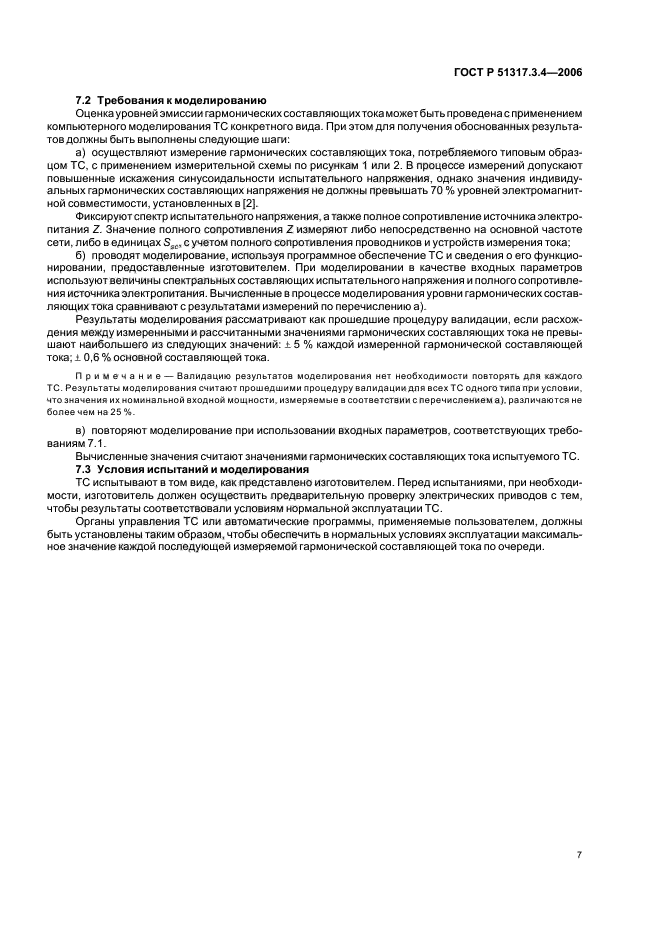 ГОСТ Р 51317.3.4—2006

7.2 Требования к моделированию

Оценка уровней эмиссии гармонических составляющих тока может быть проведена с применением компьютерного моделирования ТС конкретного вида. При этом для получения обоснованных результатов должны быть выполнены следующие шаги:

а) осуществляют измерение гармонических составляющих тока, потребляемого типовым образцом ТС, с применением измерительной схемы по рисункам 1 или 2. В процессе измерений допускают повышенные искажения синусоидальности испытательного напряжения, однако значения индивидуальных гармонических составляющих напряжения не должны превышать 70 % уровней электромагнитной совместимости, установленных в [2].

Фиксируют спектр испытательного напряжения, а также полное сопротивление источника электропитания $Z$. Значение полного сопротивления $Z$ измеряют либо непосредственно на основной частоте сети, либо в единицах $S_{sc}$, с учетом полного сопротивления проводников и устройств измерения тока;

б) проводят моделирование, используя программное обеспечение ТС и сведения о его функционировании, предоставленные изготовителем. При моделировании в качестве входных параметров используют величины спектральных составляющих испытательного напряжения и полного сопротивления источника электропитания. Вычисленные в процессе моделирования уровни гармонических составляющих тока сравнивают с результатами измерений по перечислению а).

Результаты моделирования рассматривают как прошедшие процедуру валидации, если расхождения между измеренными и рассчитанными значениями гармонических составляющих тока не превышают наибольшего из следующих значений: ± 5 % каждой измеренной гармонической составляющей тока; ± 0,6 % основной составляющей тока.

Примечание — Валидацию результатов моделирования нет необходимости повторять для каждого ТС. Результаты моделирования считают прошедшими процедуру валидации для всех ТС одного типа при условии, что значения их номинальной входной мощности, измеряемые в соответствии с перечислением а), различаются не более чем на 25 %.

в) повторяют моделирование при использовании входных параметров, соответствующих требованиям 7.1.

Вычисленные значения считают значениями гармонических составляющих тока испытуемого ТС.

7.3 Условия испытаний и моделирования

ТС испытывают в том виде, как представлено изготовителем. Перед испытаниями, при необходимости, изготовитель должен осуществить предварительную проверку электрических приводов с тем, чтобы результаты соответствовали условиям нормальной эксплуатации ТС.

Органы управления ТС или автоматические программы, применяемые пользователем, должны быть установлены таким образом, чтобы обеспечить в нормальных условиях эксплуатации максимальное значение каждой последующей измеряемой гармонической составляющей тока по очереди.

7